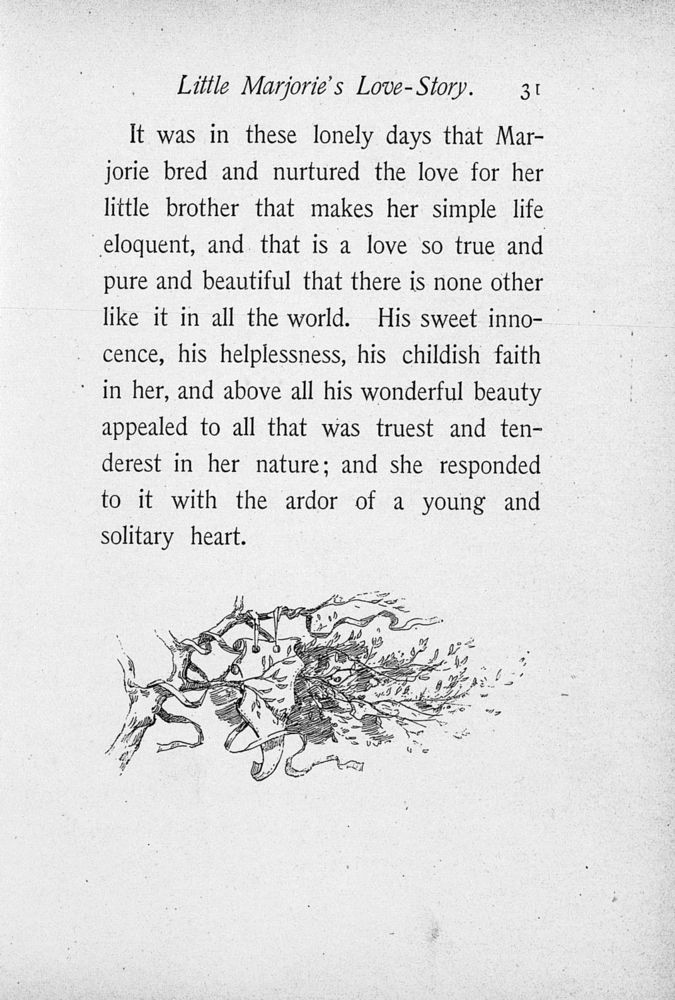 Little Marjorie's Love-Story. 31

It was in these lonely days that Marjorie bred and nurtured the love for her little brother that makes her simple life eloquent, and that is a love so true and pure and beautiful that there is none other like it in all the world. His sweet innocence, his helplessness, his childish faith in her, and above all his wonderful beauty appealed to all that was truest and tenderest in her nature; and she responded to it with the ardor of a young and solitary heart.